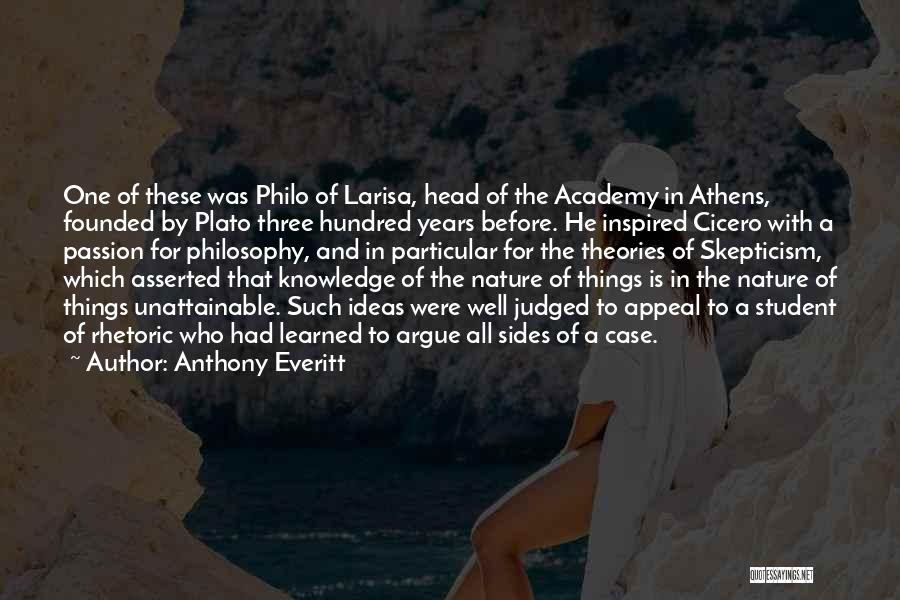 One of these was Philo of Larisa, head of the Academy in Athens, founded by Plato three hundred years before. He inspired Cicero with a passion for philosophy, and in particular for the theories of Skepticism, which asserted that knowledge of the nature of things is in the nature of things unattainable. Such ideas were well judged to appeal to a student of rhetoric who had learned to argue all sides of a case.

~ Author: Anthony Everitt

QUOTESSAYINGS.NET